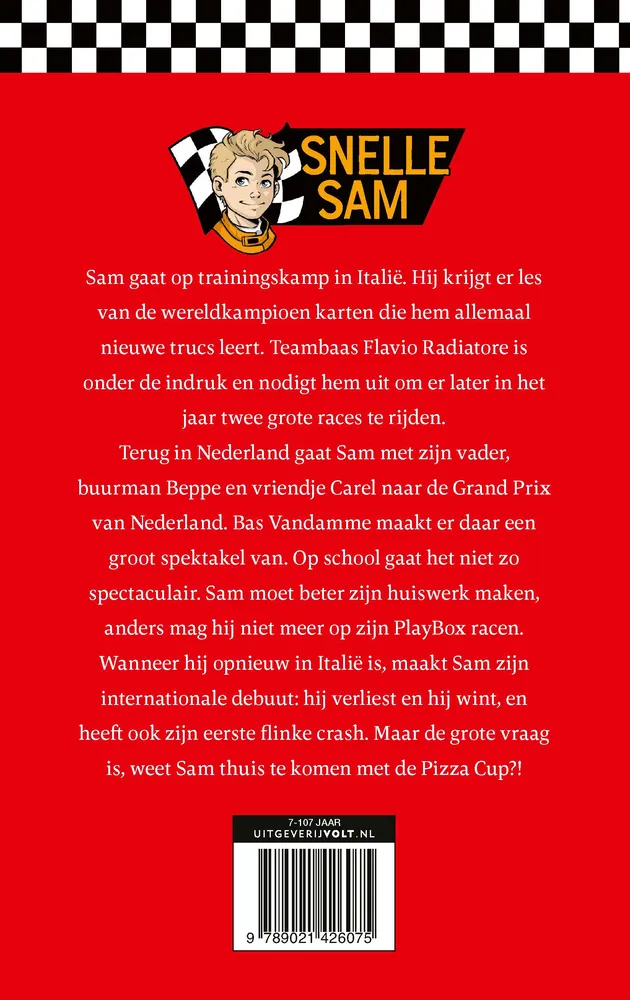 SNELLE SAM

Sam gaat op trainingskamp in Italië. Hij krijgt er les van de wereldkampioen karten die hem allemaal nieuwe trucs leert. Teambaas Flavio Radiatore is onder de indruk en nodigt hem uit om er later in het jaar twee grote races te rijden.
Terug in Nederland gaat Sam met zijn vader, buurman Beppe en vriendje Carel naar de Grand Prix van Nederland. Bas Vandamme maakt er daar een groot spektakel van. Op school gaat het niet zo spectaculair. Sam moet beter zijn huiswerk maken, anders mag hij niet meer op zijn PlayBox racen.
Wanneer hij opnieuw in Italië is, maakt Sam zijn internationale debuut: hij verliest en hij wint, en heeft ook zijn eerste flinke crash. Maar de grote vraag is, weet Sam thuis te komen met de Pizza Cup?!

7-107 JAAR
UITGEVERIJVOLT.NL

9 789021 426075